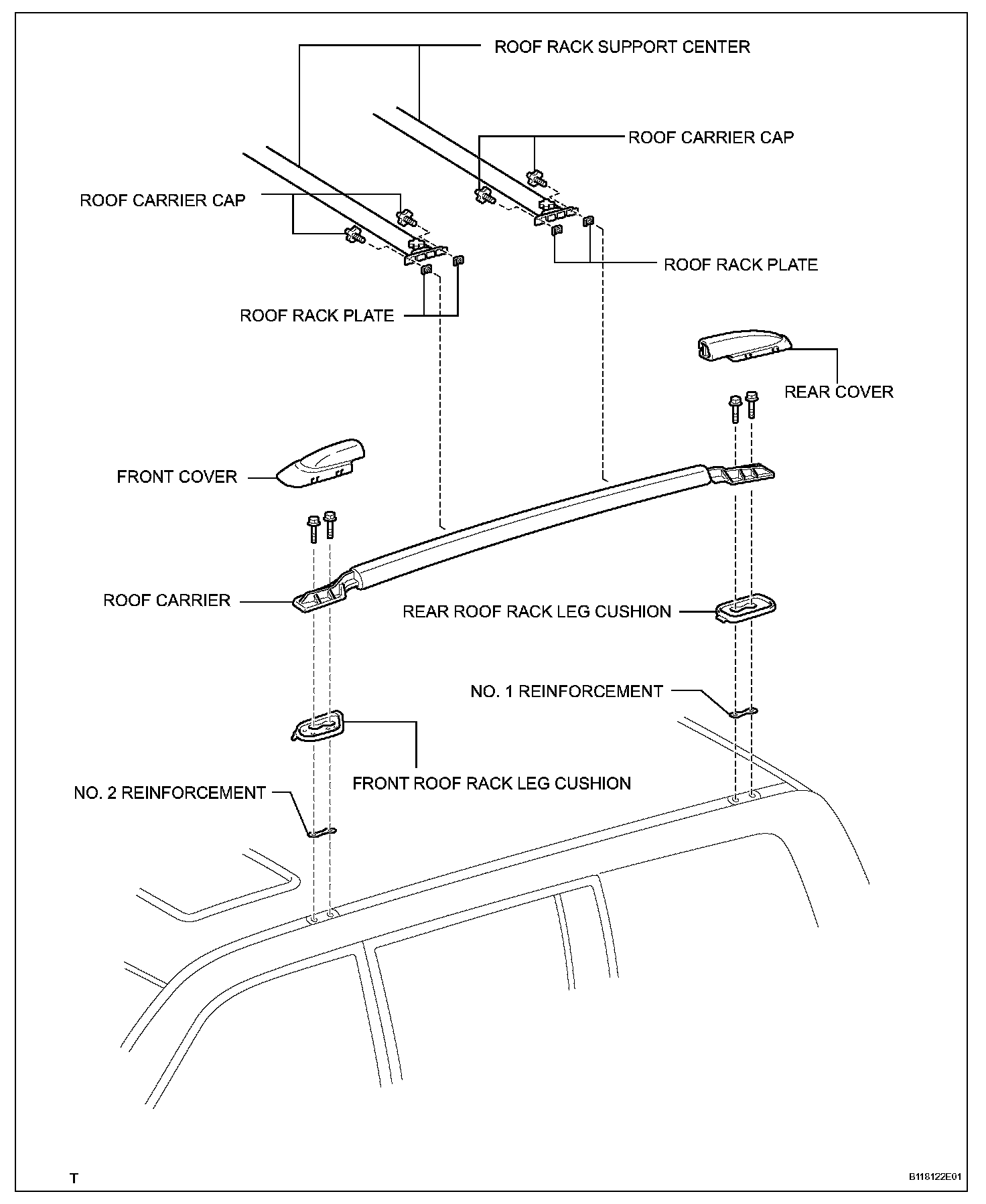 ROOF RACK SUPPORT CENTER

ROOF CARRIER CAP

ROOF CARRIER CAP

ROOF RACK PLATE

ROOF RACK PLATE

REAR COVER

FRONT COVER

ROOF CARRIER

REAR ROOF RACK LEG CUSHION

NO. 1 REINFORCEMENT

FRONT ROOF RACK LEG CUSHION

NO. 2 REINFORCEMENT

T

B118122E01